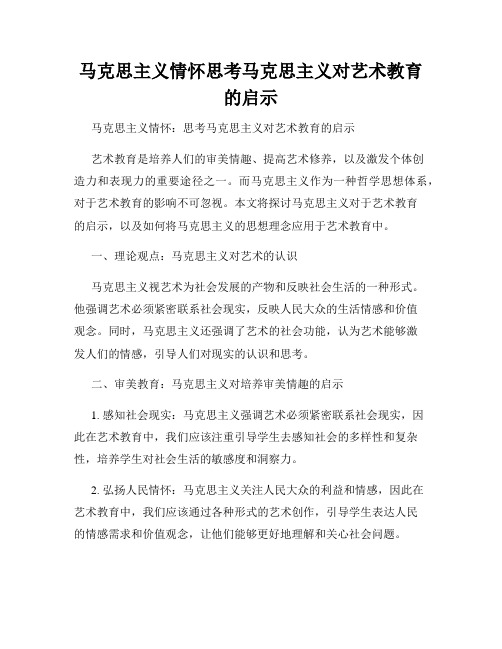 马克思主义情怀思考马克思主义对艺术教育的启示

马克思主义情怀：思考马克思主义对艺术教育的启示

艺术教育是培养人们的审美情趣、提高艺术修养，以及激发个体创造力和表现力的重要途径之一。而马克思主义作为一种哲学思想体系，对于艺术教育的影响不可忽视。本文将探讨马克思主义对于艺术教育的启示，以及如何将马克思主义的思想理念应用于艺术教育中。

一、理论观点：马克思主义对艺术的认识

马克思主义视艺术为社会发展的产物和反映社会生活的一种形式。他强调艺术必须紧密联系社会现实，反映人民大众的生活情感和价值观念。同时，马克思主义还强调了艺术的社会功能，认为艺术能够激发人们的情感，引导人们对现实的认识和思考。

二、审美教育：马克思主义对培养审美情趣的启示

1. 感知社会现实：马克思主义强调艺术必须紧密联系社会现实，因此在艺术教育中，我们应该注重引导学生去感知社会的多样性和复杂性，培养学生对社会生活的敏感度和洞察力。

2. 弘扬人民情怀：马克思主义关注人民大众的利益和情感，因此在艺术教育中，我们应该通过各种形式的艺术创作，引导学生表达人民的情感需求和价值观念，让他们能够更好地理解和关心社会问题。